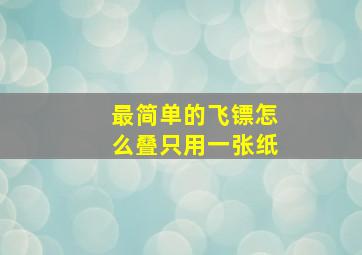 最简单的飞镖怎么叠只用一张纸